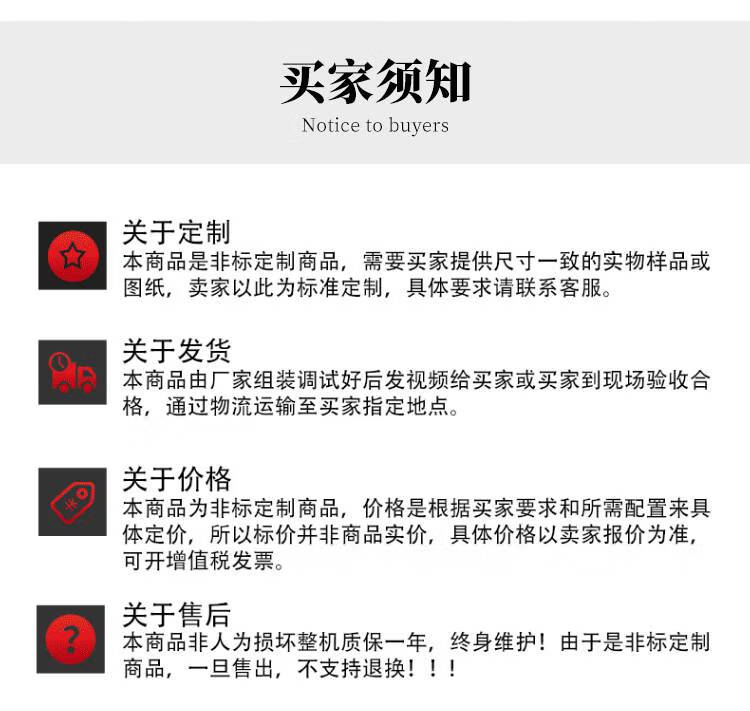 买家须知
Notice to buyers

关于定制
本商品是非标定制商品，需要买家提供尺寸一致的实物样品或图纸，卖家以此为标准定制，具体要求请联系客服。

关于发货
本商品由厂家组装调试好后发视频给买家或买家到现场验收合格，通过物流运输至买家指定地点。

关于价格
本商品为非标定制商品，价格是根据买家要求和所需配置来具体定价，所以标价并非商品实价，具体价格以卖家报价为准，可开增值税发票。

关于售后
本商品非人为损坏整机质保一年，终身维护！由于是非标定制商品，一旦售出，不支持退换！！！